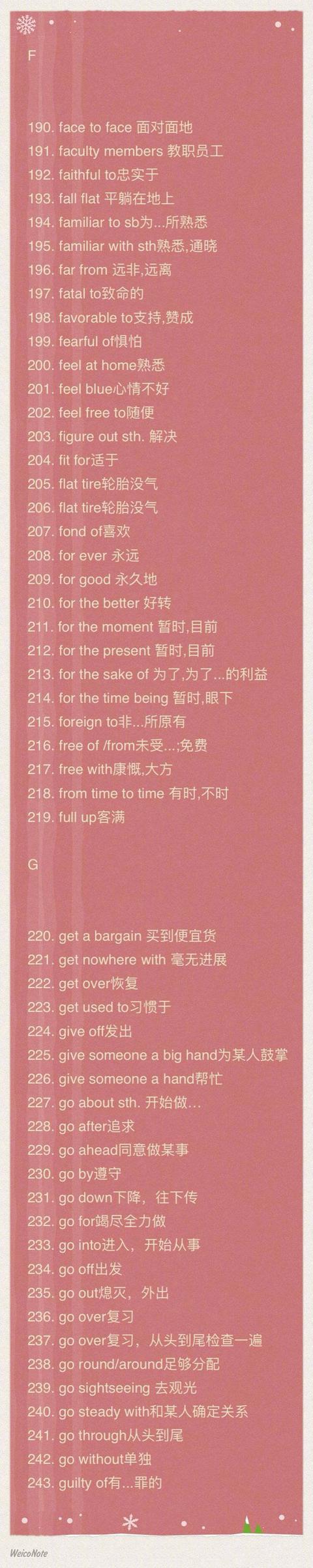 F

190. face to face 面对面地
191. faculty members 教职员工
192. faithful to忠实于
193. fall flat 平躺在地上
194. familiar to sb为...所熟悉
195. familiar with sth熟悉,通晓
196. far from 远非,远离
197. fatal to致命的
198. favorable to支持,赞成
199. fearful of惧怕
200. feel at home熟悉
201. feel blue心情不好
202. feel free to随便
203. figure out sth. 解决
204. fit for适于
205. flat tire轮胎没气
206. flat tire轮胎没气
207. fond of喜欢
208. for ever 永远
209. for good 永久地
210. for the better 好转
211. for the moment 暂时,目前
212. for the present 暂时,目前
213. for the sake of 为了,为了...的利益
214. for the time being 暂时,眼下
215. foreign to非...所原有
216. free of /from未受...;免费
217. free with康慨,大方
218. from time to time 有时,不时
219. full up客满

G

220. get a bargain 买到便宜货
221. get nowhere with 毫无进展
222. get over恢复
223. get used to习惯于
224. give off发出
225. give someone a big hand为某人鼓掌
226. give someone a hand帮忙
227. go about sth. 开始做…
228. go after追求
229. go ahead同意做某事
230. go by遵守
231. go down下降，往下传
232. go for竭尽全力做
233. go into进入，开始从事
234. go off出发
235. go out熄灭，外出
236. go over复习
237. go over复习，从头到尾检查一遍
238. go round/around足够分配
239. go sightseeing 去观光
240. go steady with和某人确定关系
241. go through从头到尾
242. go without单独
243. guilty of有...罪的

WeicoNote